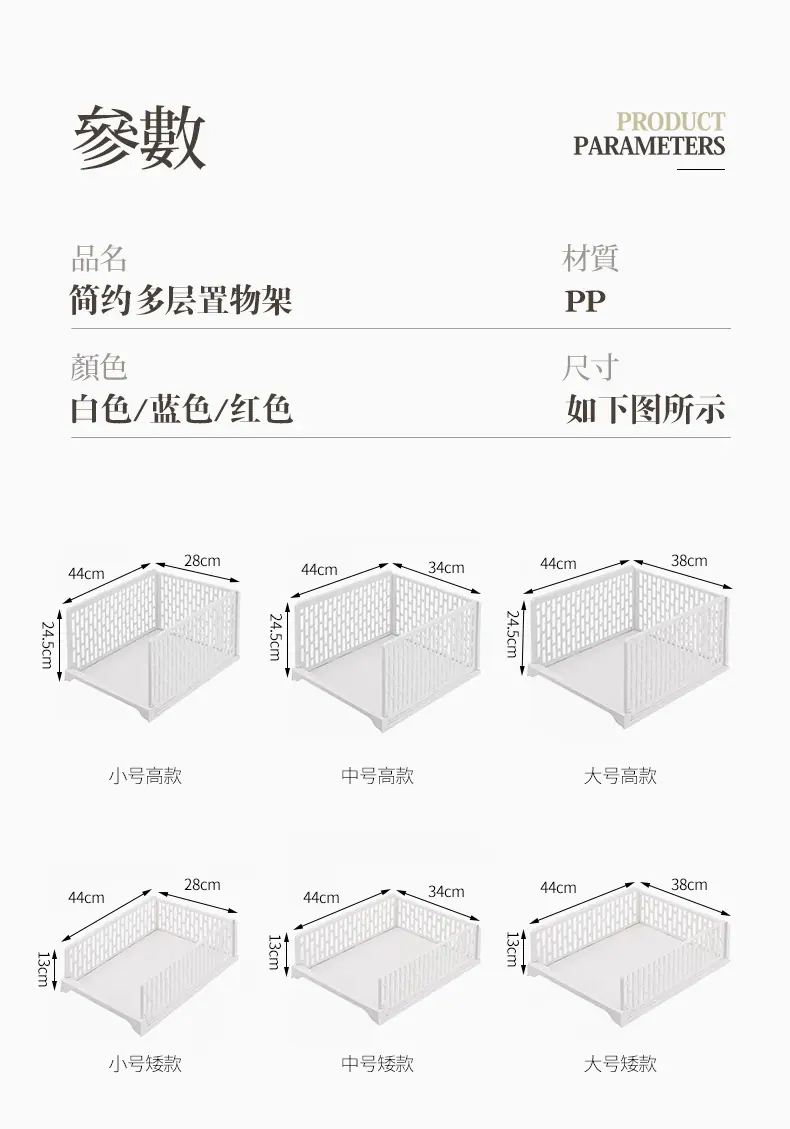 參數

PRODUCT
PARAMETERS

品名
简约多层置物架

材質
PP

顏色
白色/蓝色/红色

尺寸
如下图所示

44cm
28cm
24.5cm
小号高款

44cm
34cm
24.5cm
中号高款

44cm
38cm
24.5cm
大号高款

44cm
28cm
13cm
小号矮款

44cm
34cm
13cm
中号矮款

44cm
38cm
13cm
大号矮款